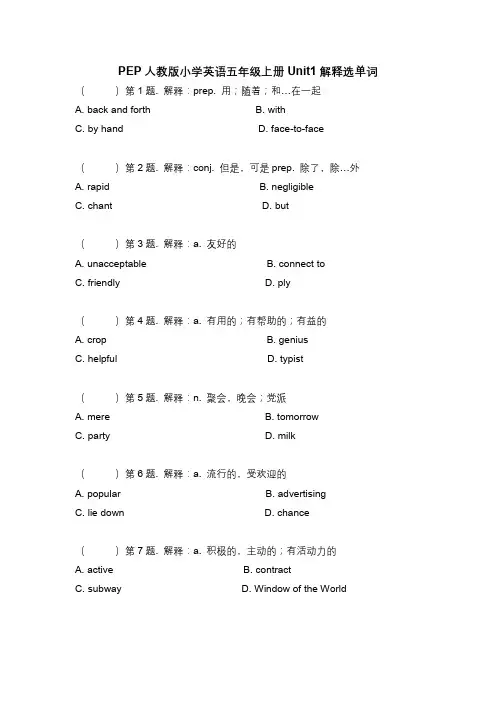 PEP 人教版小学英语五年级上册 Unit1 解释选单词

（　　）第 1 题. 解释：prep. 用；随着；和…在一起
A. back and forth　　B. with
C. by hand　　D. face-to-face

（　　）第 2 题. 解释：conj. 但是，可是 prep. 除了，除…外
A. rapid　　B. negligible
C. chant　　D. but

（　　）第 3 题. 解释：a. 友好的
A. unacceptable　　B. connect to
C. friendly　　D. ply

（　　）第 4 题. 解释：a. 有用的；有帮助的；有益的
A. crop　　B. genius
C. helpful　　D. typist

（　　）第 5 题. 解释：n. 聚会，晚会；党派
A. mere　　B. tomorrow
C. party　　D. milk

（　　）第 6 题. 解释：a. 流行的，受欢迎的
A. popular　　B. advertising
C. lie down　　D. chance

（　　）第 7 题. 解释：a. 积极的，主动的；有活动力的
A. active　　B. contract
C. subway　　D. Window of the World